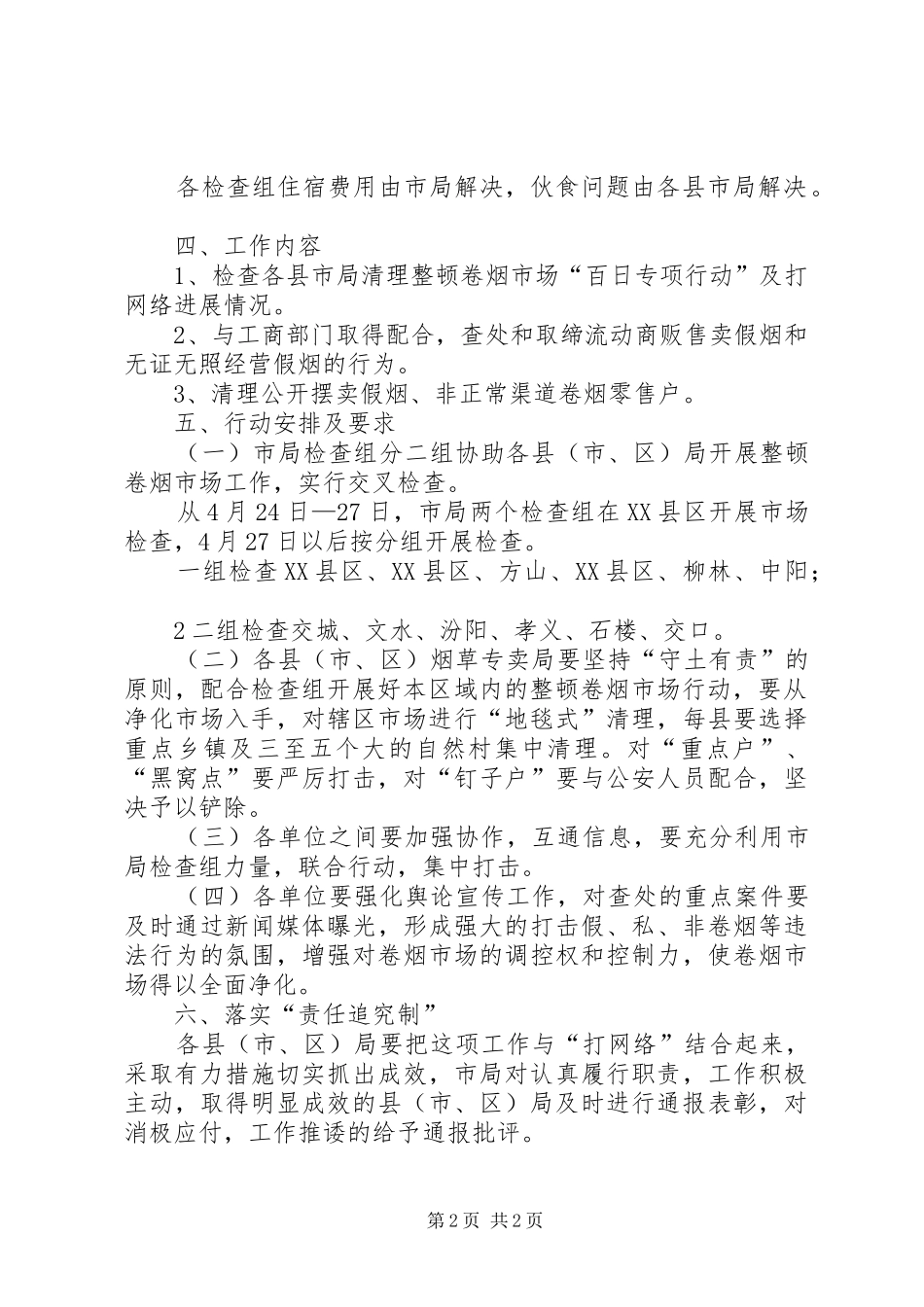 各检查组住宿费用由市局解决，伙食问题由各县市局解决。

四、工作内容
1、检查各县市局清理整顿卷烟市场“百日专项行动”及打网络进展情况。
2、与工商部门取得配合，查处和取缔流动商贩售卖假烟和无证无照经营假烟的行为。
3、清理公开摆卖假烟、非正常渠道卷烟零售户。
五、行动安排及要求
（一）市局检查组分二组协助各县（市、区）局开展整顿卷烟市场工作，实行交叉检查。
从4月24日—27日，市局两个检查组在XX县区开展市场检查，4月27日以后按分组开展检查。
一组检查XX县区、XX县区、方山、XX县区、柳林、中阳；

2二组检查交城、文水、汾阳、孝义、石楼、交口。
（二）各县（市、区）烟草专卖局要坚持“守土有责”的原则，配合检查组开展好本区域内的整顿卷烟市场行动，要从净化市场入手，对辖区市场进行“地毯式”清理，每县要选择重点乡镇及三至五个大的自然村集中清理。对“重点户”、“黑窝点”要严厉打击，对“钉子户”要与公安人员配合，坚决予以铲除。
（三）各单位之间要加强协作，互通信息，要充分利用市局检查组力量，联合行动，集中打击。
（四）各单位要强化舆论宣传工作，对查处的重点案件要及时通过新闻媒体曝光，形成强大的打击假、私、非卷烟等违法行为的氛围，增强对卷烟市场的调控权和控制力，使卷烟市场得以全面净化。
六、落实“责任追究制”
各县（市、区）局要把这项工作与“打网络”结合起来，采取有力措施切实抓出成效，市局对认真履行职责，工作积极主动，取得明显成效的县（市、区）局及时进行通报表彰，对消极应付，工作推诿的给予通报批评。

第2页 共2页